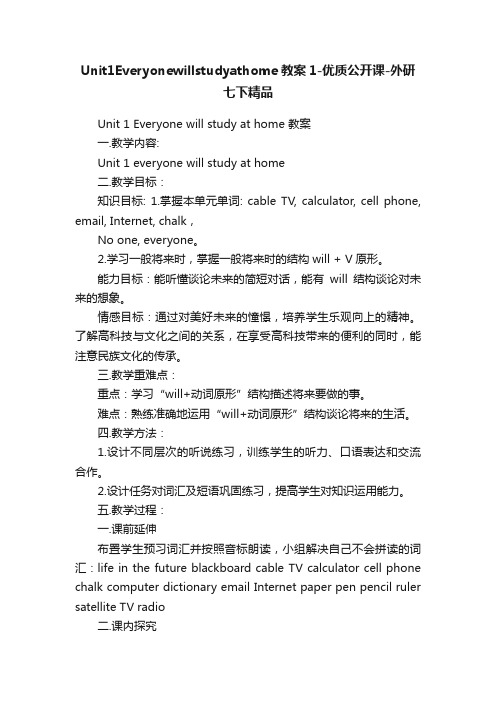 Unit1Everyonewillstudyathome教案1-优质公开课-外研七下精品

Unit 1 Everyone will study at home 教案

一.教学内容:

Unit 1 everyone will study at home

二.教学目标：

知识目标: 1.掌握本单元单词: cable TV, calculator, cell phone, email, Internet, chalk，

No one, everyone。

2.学习一般将来时，掌握一般将来时的结构 will + V 原形。

能力目标：能听懂谈论未来的简短对话，能有 will 结构谈论对未来的想象。

情感目标：通过对美好未来的憧憬，培养学生乐观向上的精神。了解高科技与文化之间的关系，在享受高科技带来的便利的同时，能注意民族文化的传承。

三.教学重难点：

重点：学习“will+动词原形”结构描述将来要做的事。

难点：熟练准确地运用“will+动词原形”结构谈论将来的生活。

四.教学方法：

1.设计不同层次的听说练习，训练学生的听力、口语表达和交流合作。

2.设计任务对词汇及短语巩固练习，提高学生对知识运用能力。

五.教学过程：

一.课前延伸

布置学生预习词汇并按照音标朗读，小组解决自己不会拼读的词汇：life in the future blackboard cable TV calculator cell phone chalk computer dictionary email Internet paper pen pencil ruler satellite TV radio

二.课内探究